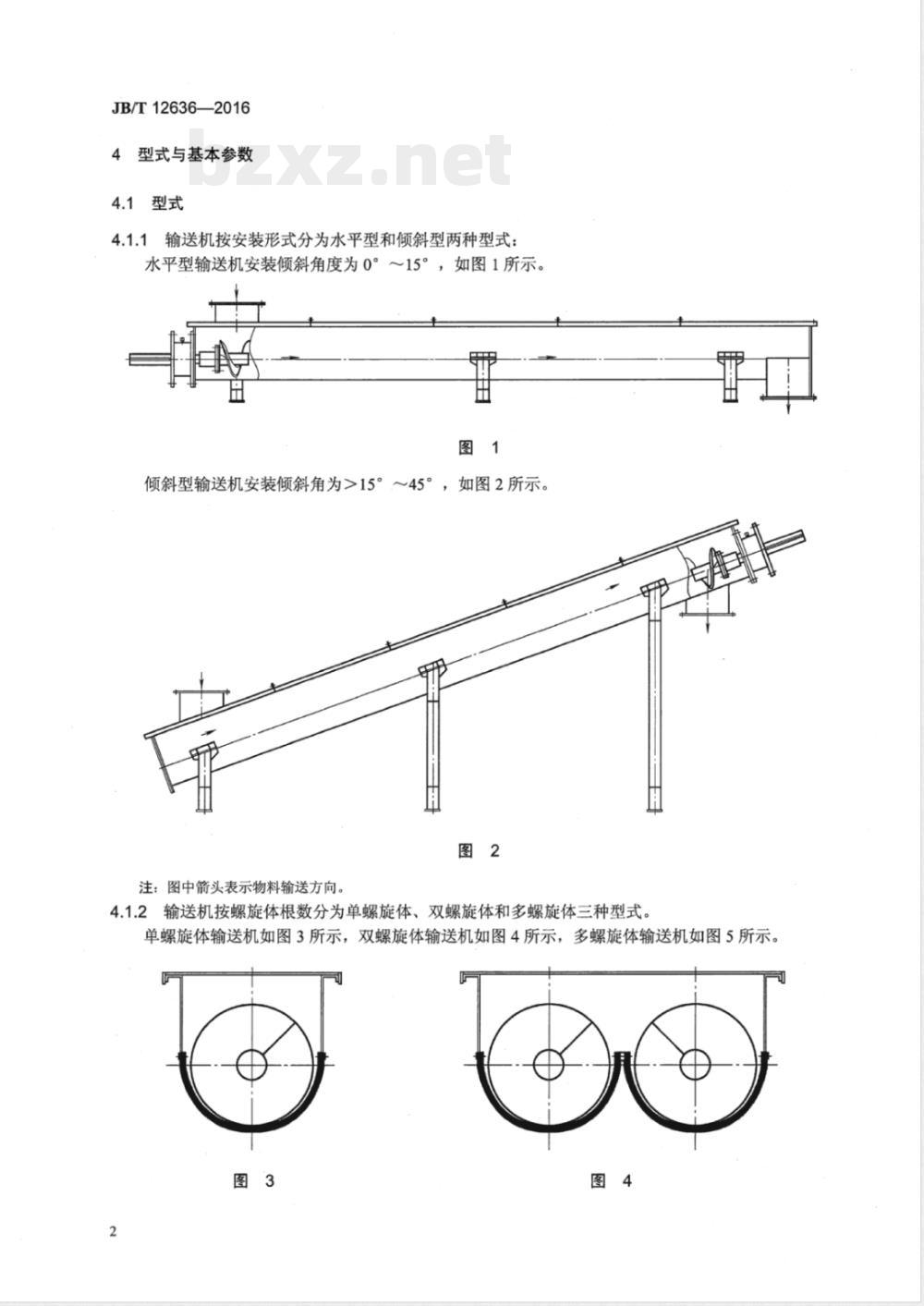 JB/T 12636—2016

bzxz.net

4 型式与基本参数

4.1 型式

4.1.1 输送机按安装形式分为水平型和倾斜型两种型式：

水平型输送机安装倾斜角度为 0°～15°，如图 1 所示。

图 1

倾斜型输送机安装倾斜角为＞15°～45°，如图 2 所示。

图 2

注：图中箭头表示物料输送方向。

4.1.2 输送机按螺旋体根数分为单螺旋体、双螺旋体和多螺旋体三种型式。

单螺旋体输送机如图 3 所示，双螺旋体输送机如图 4 所示，多螺旋体输送机如图 5 所示。

图 3

图 4

2